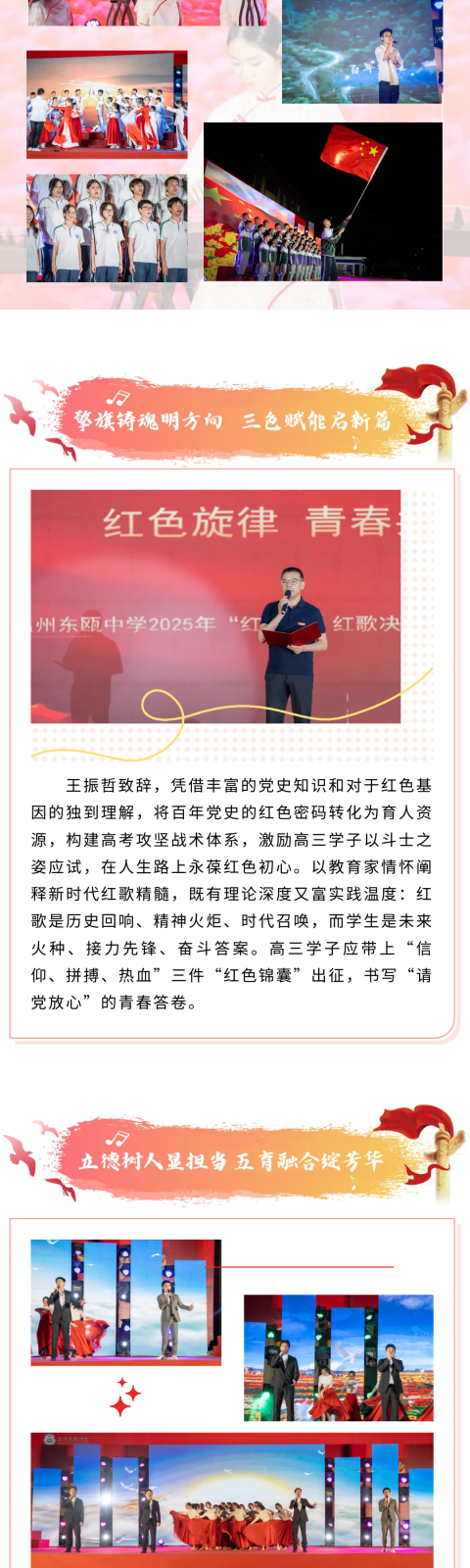 百年

擎旗铸魂明方向 三色赋能启新篇

红色旋律 青春

州东瓯中学2025年“红 红歌决

王振哲致辞，凭借丰富的党史知识和对于红色基因的独到理解，将百年党史的红色密码转化为育人资源，构建高考攻坚战术体系，激励高三学子以斗士之姿应试，在人生路上永葆红色初心。以教育家情怀阐释新时代红歌精髓，既有理论深度又富实践温度：红歌是历史回响、精神火炬、时代召唤，而学生是未来火种、接力先锋、奋斗答案。高三学子应带上“信仰、拼搏、热血”三件“红色锦囊”出征，书写“请党放心”的青春答卷。

立德树人显担当 五育融合绽芳华